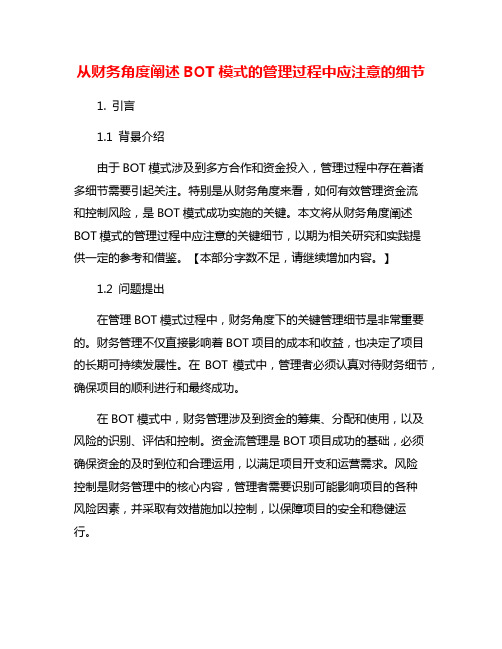 从财务角度阐述 BOT 模式的管理过程中应注意的细节

1. 引言

1.1 背景介绍

由于 BOT 模式涉及到多方合作和资金投入，管理过程中存在着诸多细节需要引起关注。特别是从财务角度来看，如何有效管理资金流和控制风险，是 BOT 模式成功实施的关键。本文将从财务角度阐述 BOT 模式的管理过程中应注意的关键细节，以期为相关研究和实践提供一定的参考和借鉴。【本部分字数不足，请继续增加内容。】

1.2 问题提出

在管理 BOT 模式过程中，财务角度下的关键管理细节是非常重要的。财务管理不仅直接影响着 BOT 项目的成本和收益，也决定了项目的长期可持续发展性。在 BOT 模式中，管理者必须认真对待财务细节，确保项目的顺利进行和最终成功。

在 BOT 模式中，财务管理涉及到资金的筹集、分配和使用，以及风险的识别、评估和控制。资金流管理是 BOT 项目成功的基础，必须确保资金的及时到位和合理运用，以满足项目开支和运营需求。风险控制是财务管理中的核心内容，管理者需要识别可能影响项目的各种风险因素，并采取有效措施加以控制，以保障项目的安全和稳健运行。